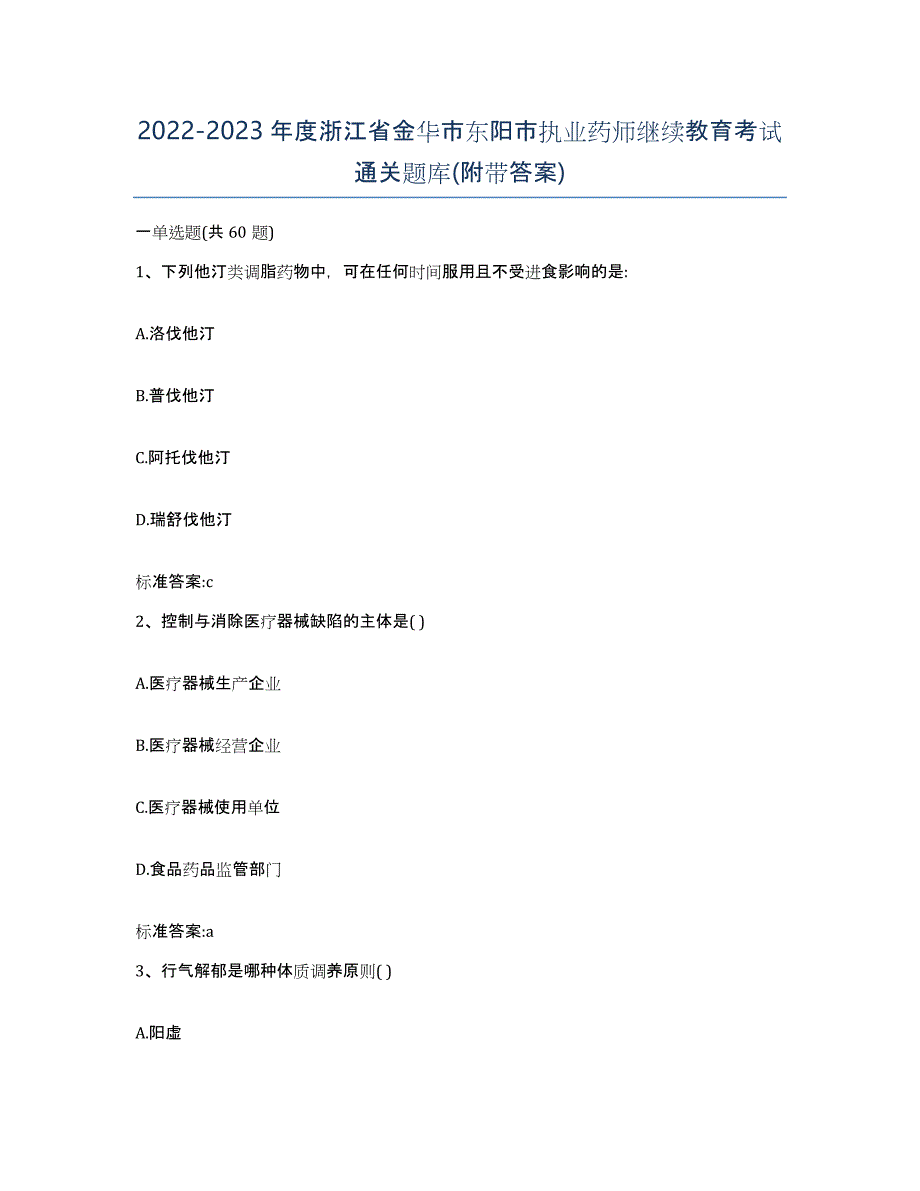 2022-2023 年度浙江省金华市东阳市执业药师继续教育考试通关题库(附带答案)

一单选题(共 60 题)

1、下列他汀类调脂药物中，可在任何时间服用且不受进食影响的是:

A.洛伐他汀

B.普伐他汀

C.阿托伐他汀

D.瑞舒伐他汀

标准答案:c

2、控制与消除医疗器械缺陷的主体是( )

A.医疗器械生产企业

B.医疗器械经营企业

C.医疗器械使用单位

D.食品药品监管部门

标准答案:a

3、行气解郁是哪种体质调养原则( )

A.阳虚